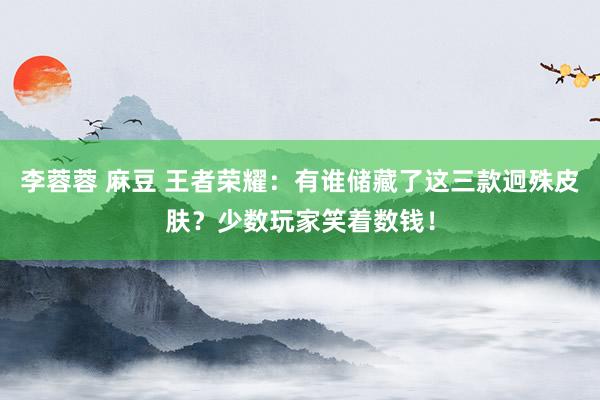 李蓉蓉 麻豆 王者荣耀：有谁储藏了这三款迥殊皮肤？少数玩家笑着数钱！